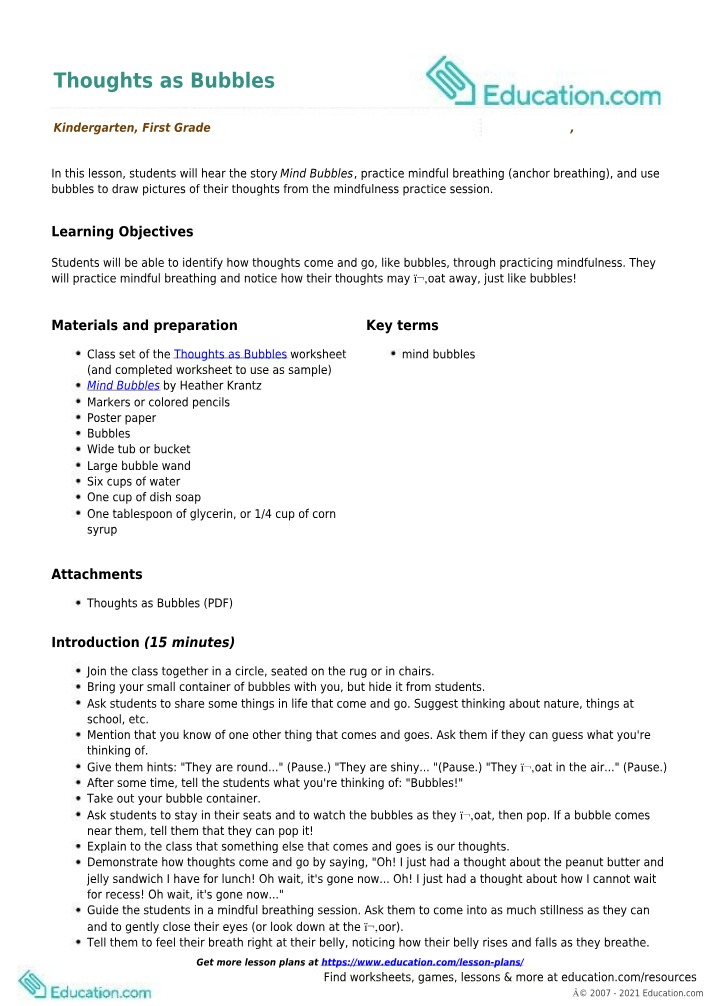 Thoughts as Bubbles

Education.com

Kindergarten, First Grade ,

In this lesson, students will hear the story Mind Bubbles, practice mindful breathing (anchor breathing), and use bubbles to draw pictures of their thoughts from the mindfulness practice session.

Learning Objectives

Students will be able to identify how thoughts come and go, like bubbles, through practicing mindfulness. They will practice mindful breathing and notice how their thoughts may ï¬‚oat away, just like bubbles!

Materials and preparation

• Class set of the Thoughts as Bubbles worksheet (and completed worksheet to use as sample)
• Mind Bubbles by Heather Krantz
• Markers or colored pencils
• Poster paper
• Bubbles
• Wide tub or bucket
• Large bubble wand
• Six cups of water
• One cup of dish soap
• One tablespoon of glycerin, or 1/4 cup of corn syrup

Key terms

• mind bubbles

Attachments

• Thoughts as Bubbles (PDF)

Introduction (15 minutes)

• Join the class together in a circle, seated on the rug or in chairs.
• Bring your small container of bubbles with you, but hide it from students.
• Ask students to share some things in life that come and go. Suggest thinking about nature, things at school, etc.
• Mention that you know of one other thing that comes and goes. Ask them if they can guess what you're thinking of.
• Give them hints: "They are round..." (Pause.) "They are shiny... "(Pause.) "They ï¬‚oat in the air..." (Pause.)
• After some time, tell the students what you're thinking of: "Bubbles!"
• Take out your bubble container.
• Ask students to stay in their seats and to watch the bubbles as they ï¬‚oat, then pop. If a bubble comes near them, tell them that they can pop it!
• Explain to the class that something else that comes and goes is our thoughts.
• Demonstrate how thoughts come and go by saying, "Oh! I just had a thought about the peanut butter and jelly sandwich I have for lunch! Oh wait, it's gone now... Oh! I just had a thought about how I cannot wait for recess! Oh wait, it's gone now..."
• Guide the students in a mindful breathing session. Ask them to come into as much stillness as they can and to gently close their eyes (or look down at the ï¬‚oor).
• Tell them to feel their breath right at their belly, noticing how their belly rises and falls as they breathe.

Get more lesson plans at https://www.education.com/lesson-plans/

Education.com

Find worksheets, games, lessons & more at education.com/resources

Â© 2007 - 2021 Education.com